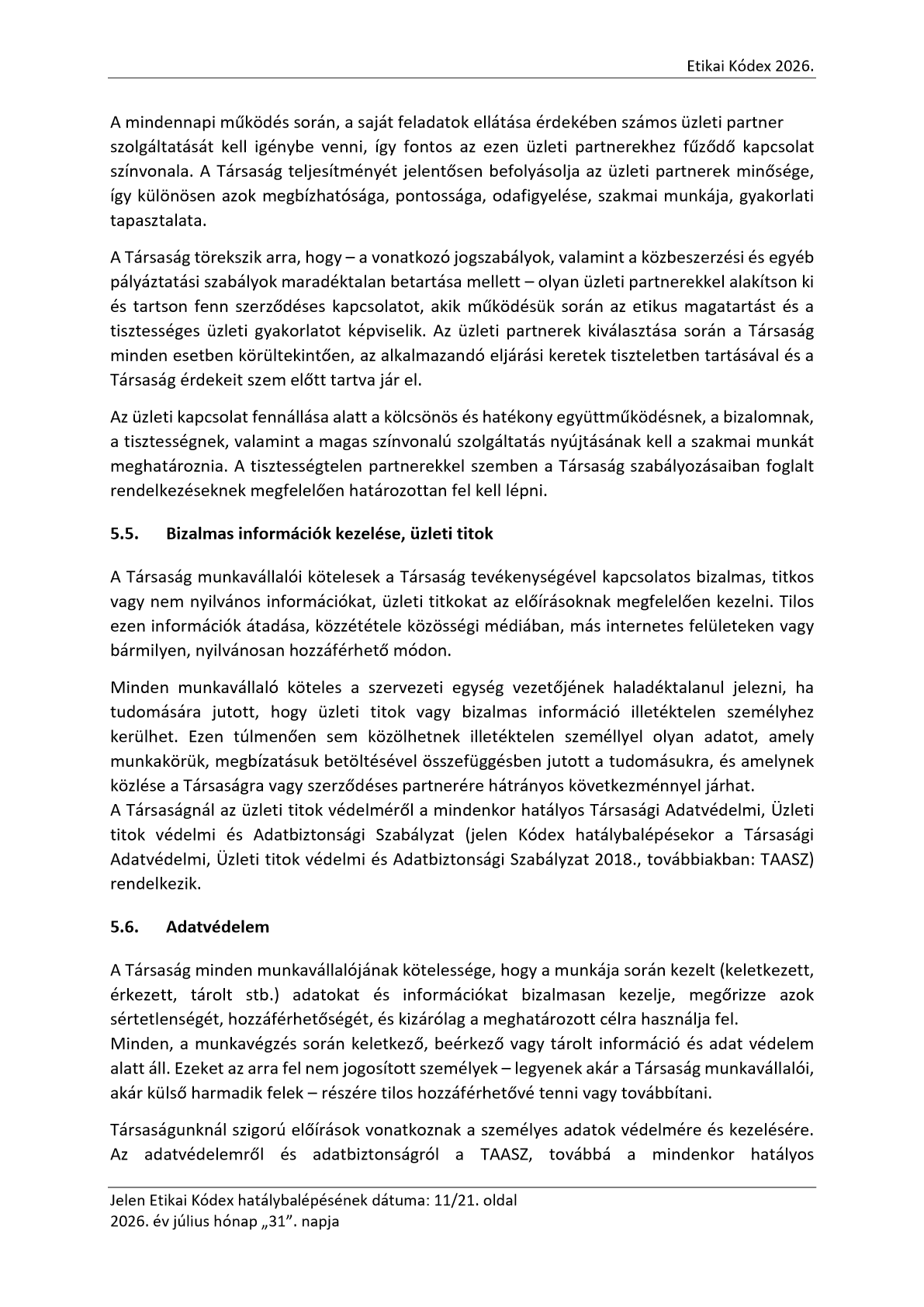 Etikai Kódex 2026.

A mindennapi működés során, a saját feladatok ellátása érdekében számos üzleti partner szolgáltatását kell igénybe venni, így fontos az ezen üzleti partnerekhez fűződő kapcsolat színvonala. A Társaság teljesítményét jelentősen befolyásolja az üzleti partnerek minősége, így különösen azok megbízhatósága, pontossága, odafigyelése, szakmai munkája, gyakorlati tapasztalata.

A Társaság törekszik arra, hogy – a vonatkozó jogszabályok, valamint a közbeszerzési és egyéb pályáztatási szabályok maradéktalan betartása mellett – olyan üzleti partnerekkel alakítson ki és tartson fenn szerződéses kapcsolatot, akik működésük során az etikus magatartást és a tisztességes üzleti gyakorlatot képviselik. Az üzleti partnerek kiválasztása során a Társaság minden esetben körültekintően, az alkalmazandó eljárási keretek tiszteletben tartásával és a Társaság érdekeit szem előtt tartva jár el.

Az üzleti kapcsolat fennállása alatt a kölcsönös és hatékony együttműködésnek, a bizalomnak, a tisztességnek, valamint a magas színvonalú szolgáltatás nyújtásának kell a szakmai munkát meghatároznia. A tisztességtelen partnerekkel szemben a Társaság szabályozásaiban foglalt rendelkezéseknek megfelelően határozottan fel kell lépni.

5.5. Bizalmas információk kezelése, üzleti titok

A Társaság munkavállalói kötelesek a Társaság tevékenységével kapcsolatos bizalmas, titkos vagy nem nyilvános információkat, üzleti titkokat az előírásoknak megfelelően kezelni. Tilos ezen információk átadása, közzététele közösségi médiában, más internetes felületeken vagy bármilyen, nyilvánosan hozzáférhető módon.

Minden munkavállaló köteles a szervezeti egység vezetőjének haladéktalanul jelezni, ha tudomására jutott, hogy üzleti titok vagy bizalmas információ illetéktelen személyhez kerülhet. Ezen túlmenően sem közölhetnek illetéktelen személlyel olyan adatot, amely munkakörük, megbízatásuk betöltésével összefüggésben jutott a tudomásukra, és amelynek közlése a Társaságra vagy szerződéses partnerére hátrányos következménnyel járhat.
A Társaságnál az üzleti titok védelméről a mindenkor hatályos Társasági Adatvédelmi, Üzleti titok védelmi és Adatbiztonsági Szabályzat (jelen Kódex hatálybalépésekor a Társasági Adatvédelmi, Üzleti titok védelmi és Adatbiztonsági Szabályzat 2018., továbbiakban: TAASZ) rendelkezik.

5.6. Adatvédelem

A Társaság minden munkavállalójának kötelessége, hogy a munkája során kezelt (keletkezett, érkezett, tárolt stb.) adatokat és információkat bizalmasan kezelje, megőrizze azok sértetlenségét, hozzáférhetőségét, és kizárólag a meghatározott célra használja fel.
Minden, a munkavégzés során keletkező, beérkező vagy tárolt információ és adat védelem alatt áll. Ezeket az arra fel nem jogosított személyek – legyenek akár a Társaság munkavállalói, akár külső harmadik felek – részére tilos hozzáférhetővé tenni vagy továbbítani.

Társaságunknál szigorú előírások vonatkoznak a személyes adatok védelmére és kezelésére. Az adatvédelemről és adatbiztonságról a TAASZ, továbbá a mindenkor hatályos

Jelen Etikai Kódex hatálybalépésének dátuma: 11/21. oldal
2026. év július hónap „31”. napja